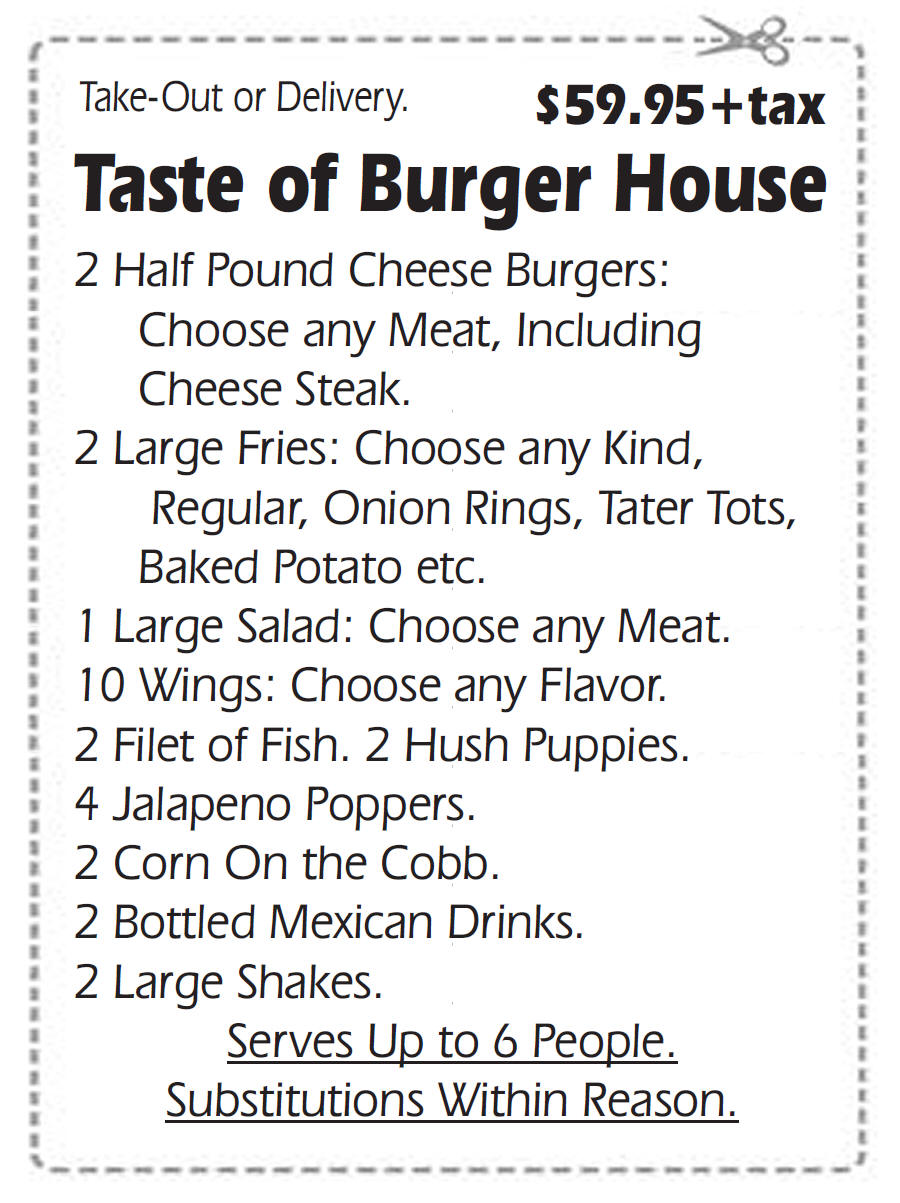 Take-Out or Delivery. $59.95+tax

Taste of Burger House

2 Half Pound Cheese Burgers: Choose any Meat, Including Cheese Steak.
2 Large Fries: Choose any Kind, Regular, Onion Rings, Tater Tots, Baked Potato etc.
1 Large Salad: Choose any Meat.
10 Wings: Choose any Flavor.
2 Filet of Fish. 2 Hush Puppies.
4 Jalapeno Poppers.
2 Corn On the Cobb.
2 Bottled Mexican Drinks.
2 Large Shakes.

Serves Up to 6 People.
Substitutions Within Reason.